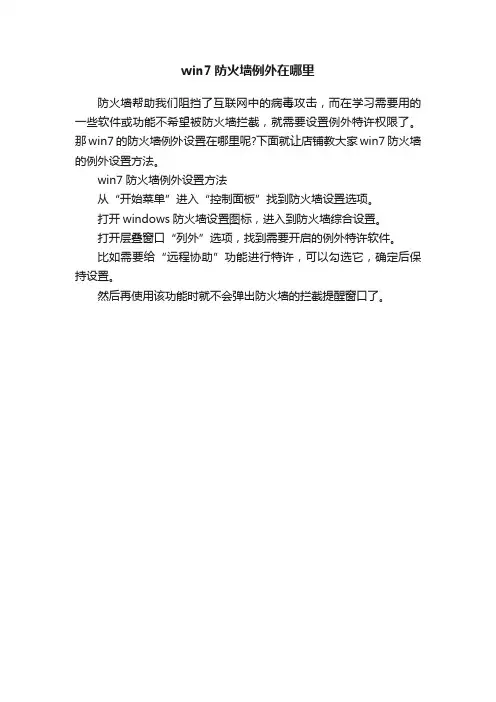 win7 防火墙例外在哪里

防火墙帮助我们阻挡了互联网中的病毒攻击，而在学习需要用的一些软件或功能不希望被防火墙拦截，就需要设置例外特许权限了。那 win7 的防火墙例外设置在哪里呢?下面就让店铺教大家 win7 防火墙的例外设置方法。

win7 防火墙例外设置方法

从“开始菜单”进入“控制面板”找到防火墙设置选项。

打开 windows 防火墙设置图标，进入到防火墙综合设置。

打开层叠窗口“列外”选项，找到需要开启的例外特许软件。

比如需要给“远程协助”功能进行特许，可以勾选它，确定后保持设置。

然后再使用该功能时就不会弹出防火墙的拦截提醒窗口了。